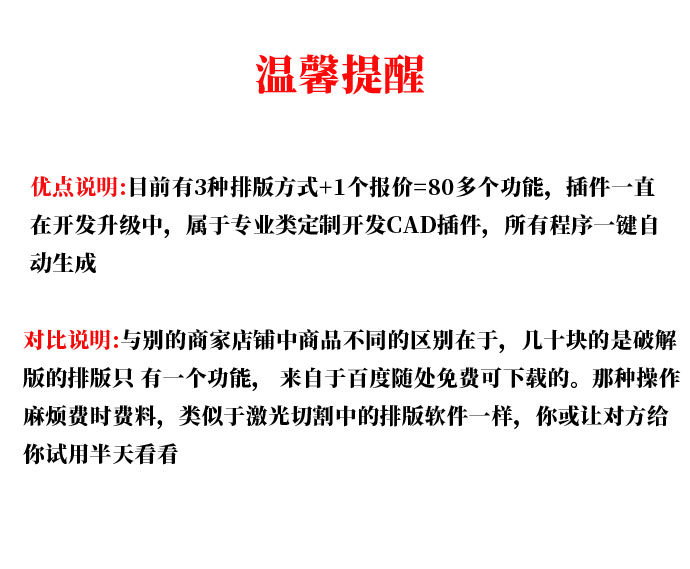 温馨提醒

优点说明:目前有3种排版方式+1个报价=80多个功能，插件一直在开发升级中，属于专业类定制开发CAD插件，所有程序一键自动生成

对比说明:与别的商家店铺中商品不同的区别在于，几十块的是破解版的排版只 有一个功能， 来自于百度随处免费可下载的。那种操作麻烦费时费料，类似于激光切割中的排版软件一样，你或让对方给你试用半天看看